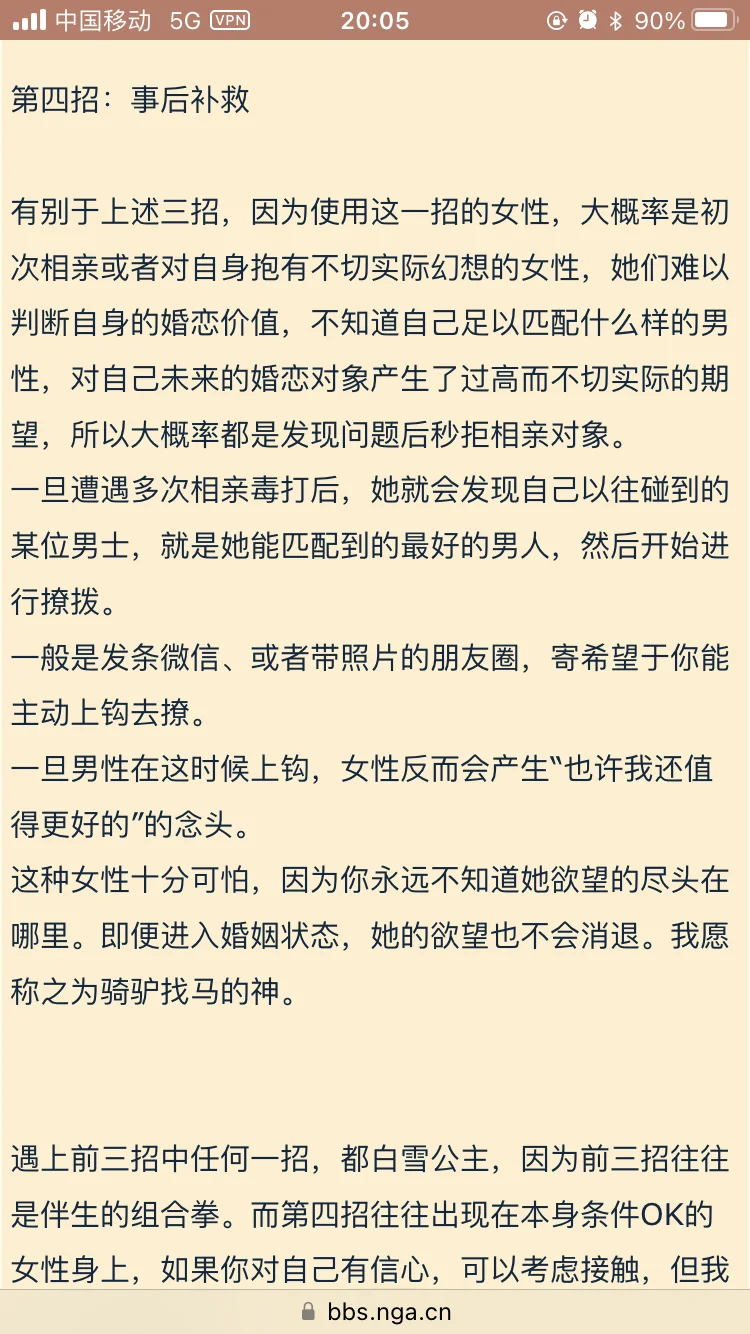 中国移动 5G VPN 20:05 90%

第四招：事后补救

有别于上述三招，因为使用这一招的女性，大概率是初次相亲或者对自身抱有不切实际幻想的女性，她们难以判断自身的婚恋价值，不知道自己足以匹配什么样的男性，对自己未来的婚恋对象产生了过高而不切实际的期望，所以大概率都是发现问题后秒拒相亲对象。
一旦遭遇多次相亲毒打后，她就会发现自己以往碰到的某位男士，就是她能匹配到的最好的男人，然后开始进行撩拨。
一般是发条微信、或者带照片的朋友圈，寄希望于你能主动上钩去撩。
一旦男性在这时候上钩，女性反而会产生“也许我还值得更好的”的念头。
这种女性十分可怕，因为你永远不知道她欲望的尽头在哪里。即便进入婚姻状态，她的欲望也不会消退。我愿称之为骑驴找马的神。

遇上前三招中任何一招，都白雪公主，因为前三招往往是伴生的组合拳。而第四招往往出现在本身条件OK的女性身上，如果你对自己有信心，可以考虑接触，但我

bbs.nga.cn